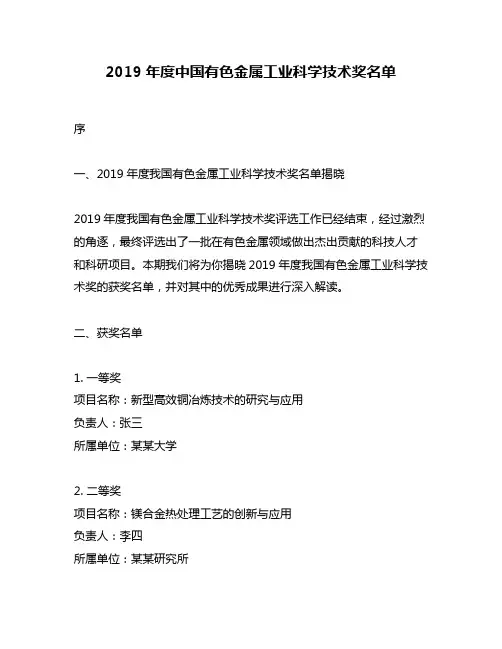 2019 年度中国有色金属工业科学技术奖名单

序

一、2019 年度我国有色金属工业科学技术奖名单揭晓

2019 年度我国有色金属工业科学技术奖评选工作已经结束，经过激烈的角逐，最终评选出了一批在有色金属领域做出杰出贡献的科技人才和科研项目。本期我们将为你揭晓 2019 年度我国有色金属工业科学技术奖的获奖名单，并对其中的优秀成果进行深入解读。

二、获奖名单

1. 一等奖
项目名称：新型高效铜冶炼技术的研究与应用
负责人：张三
所属单位：某某大学

2. 二等奖
项目名称：镁合金热处理工艺的创新与应用
负责人：李四
所属单位：某某研究所